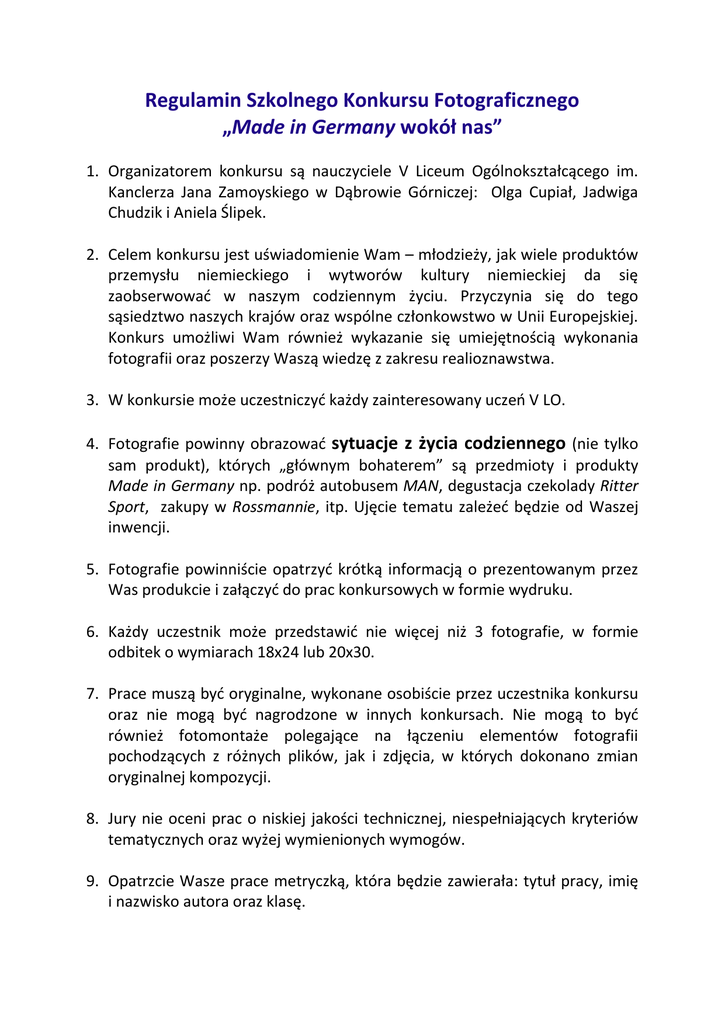 Regulamin Szkolnego Konkursu Fotograficznego
„Made in Germany wokół nas”

1. Organizatorem konkursu są nauczyciele V Liceum Ogólnokształcącego im. Kanclerza Jana Zamoyskiego w Dąbrowie Górniczej: Olga Cupiał, Jadwiga Chudzik i Aniela Ślipek.

2. Celem konkursu jest uświadomienie Wam – młodzieży, jak wiele produktów przemysłu niemieckiego i wytworów kultury niemieckiej da się zaobserwować w naszym codziennym życiu. Przyczynia się do tego sąsiedztwo naszych krajów oraz wspólne członkowstwo w Unii Europejskiej. Konkurs umożliwi Wam również wykazanie się umiejętnością wykonania fotografii oraz poszerzy Waszą wiedzę z zakresu realioznawstwa.

3. W konkursie może uczestniczyć każdy zainteresowany uczeń V LO.

4. Fotografie powinny obrazować sytuacje z życia codziennego (nie tylko sam produkt), których „głównym bohaterem” są przedmioty i produkty Made in Germany np. podróż autobusem MAN, degustacja czekolady Ritter Sport, zakupy w Rossmannie, itp. Ujęcie tematu zależeć będzie od Waszej inwencji.

5. Fotografie powinniście opatrzyć krótką informacją o prezentowanym przez Was produkcie i załączyć do prac konkursowych w formie wydruku.

6. Każdy uczestnik może przedstawić nie więcej niż 3 fotografie, w formie odbitek o wymiarach 18x24 lub 20x30.

7. Prace muszą być oryginalne, wykonane osobiście przez uczestnika konkursu oraz nie mogą być nagrodzone w innych konkursach. Nie mogą to być również fotomontaże polegające na łączeniu elementów fotografii pochodzących z różnych plików, jak i zdjęcia, w których dokonano zmian oryginalnej kompozycji.

8. Jury nie oceni prac o niskiej jakości technicznej, niespełniających kryteriów tematycznych oraz wyżej wymienionych wymogów.

9. Opatrzcie Wasze prace metryczką, która będzie zawierała: tytuł pracy, imię i nazwisko autora oraz klasę.